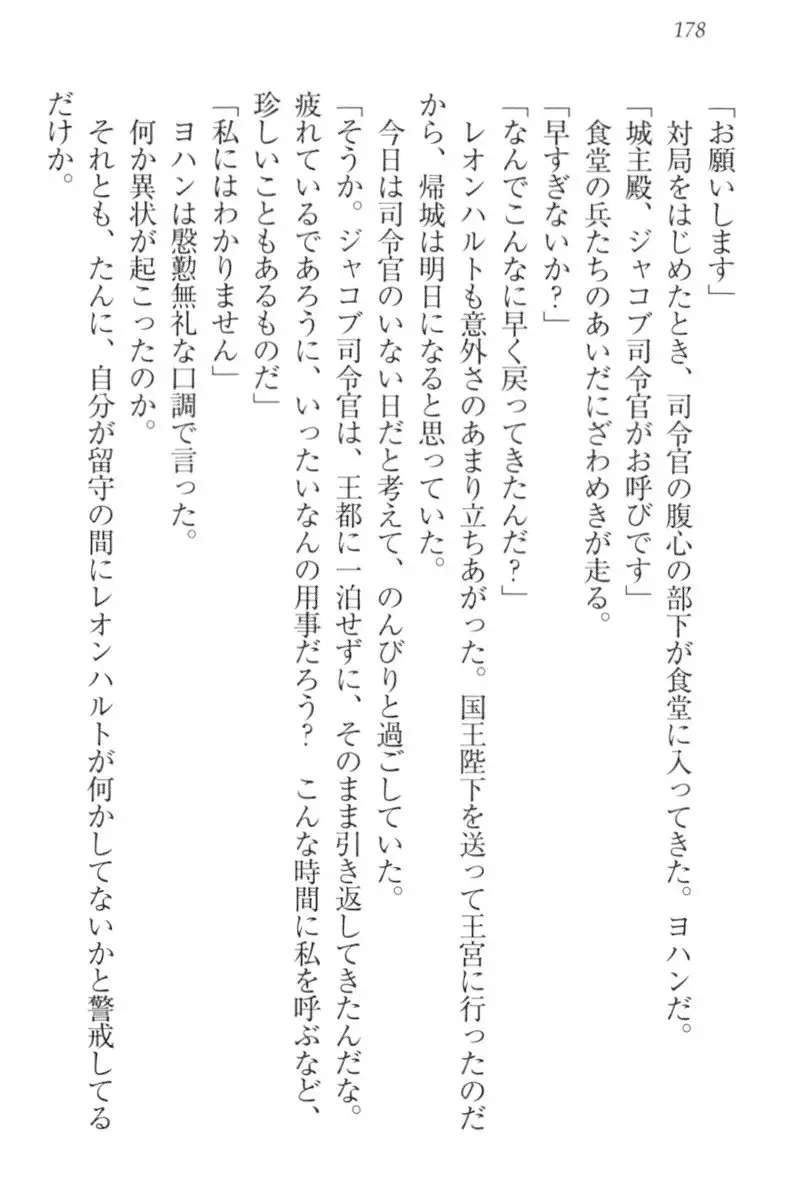 178

「お願いします」

対局をはじめたとき、司令官の腹心の部下が食堂に入ってきた。ヨハンだ。

「城主殿、ジャコブ司令官がお呼びです」

食堂の兵たちのあいだにざわめきが走る。

「早すぎないか？」

「なんでこんなに早く戻ってきたんだ？」

レオンハルトも意外さのあまり立ちあがった。国王陛下を送って王宮に行ったのだから、帰城は明日になると思っていた。

今日は司令官のいない日だと考えて、のんびりと過ごしていた。

「そうか。ジャコブ司令官は、王都に一泊せずに、そのまま引き返してきたんだな。疲れているであろうに、いったいなんの用事だろう？　こんな時間に私を呼ぶなど、珍しいこともあるものだ」

「私にはわかりません」

ヨハンは慇懃無礼な口調で言った。

何か異状が起こったのか。

それとも、たんに、自分が留守の間にレオンハルトが何かしてないかと警戒してるだけか。